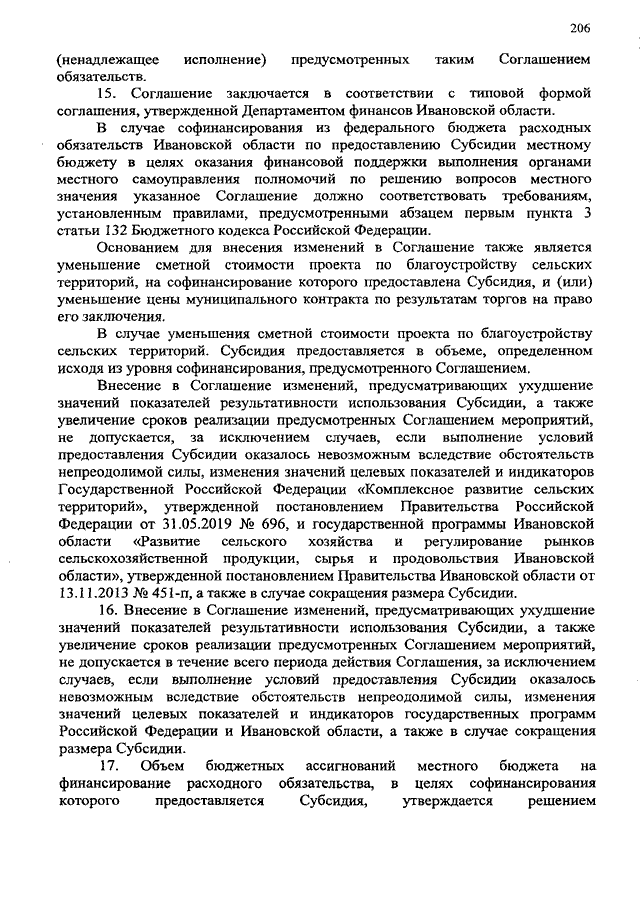 206

(ненадлежащее исполнение) предусмотренных таким Соглашением обязательств.

15. Соглашение заключается в соответствии с типовой формой соглашения, утвержденной Департаментом финансов Ивановской области.

В случае софинансирования из федерального бюджета расходных обязательств Ивановской области по предоставлению Субсидии местному бюджету в целях оказания финансовой поддержки выполнения органами местного самоуправления полномочий по решению вопросов местного значения указанное Соглашение должно соответствовать требованиям, установленным правилами, предусмотренными абзацем первым пункта 3 статьи 132 Бюджетного кодекса Российской Федерации.

Основанием для внесения изменений в Соглашение также является уменьшение сметной стоимости проекта по благоустройству сельских территорий, на софинансирование которого предоставлена Субсидия, и (или) уменьшение цены муниципального контракта по результатам торгов на право его заключения.

В случае уменьшения сметной стоимости проекта по благоустройству сельских территорий. Субсидия предоставляется в объеме, определенном исходя из уровня софинансирования, предусмотренного Соглашением.

Внесение в Соглашение изменений, предусматривающих ухудшение значений показателей результативности использования Субсидии, а также увеличение сроков реализации предусмотренных Соглашением мероприятий, не допускается, за исключением случаев, если выполнение условий предоставления Субсидии оказалось невозможным вследствие обстоятельств непреодолимой силы, изменения значений целевых показателей и индикаторов Государственной Российской Федерации «Комплексное развитие сельских территорий», утвержденной постановлением Правительства Российской Федерации от 31.05.2019 № 696, и государственной программы Ивановской области «Развитие сельского хозяйства и регулирование рынков сельскохозяйственной продукции, сырья и продовольствия Ивановской области», утвержденной постановлением Правительства Ивановской области от 13.11.2013 № 451-п, а также в случае сокращения размера Субсидии.

16. Внесение в Соглашение изменений, предусматривающих ухудшение значений показателей результативности использования Субсидии, а также увеличение сроков реализации предусмотренных Соглашением мероприятий, не допускается в течение всего периода действия Соглашения, за исключением случаев, если выполнение условий предоставления Субсидии оказалось невозможным вследствие обстоятельств непреодолимой силы, изменения значений целевых показателей и индикаторов государственных программ Российской Федерации и Ивановской области, а также в случае сокращения размера Субсидии.

17. Объем бюджетных ассигнований местного бюджета на финансирование расходного обязательства, в целях софинансирования которого предоставляется Субсидия, утверждается решением